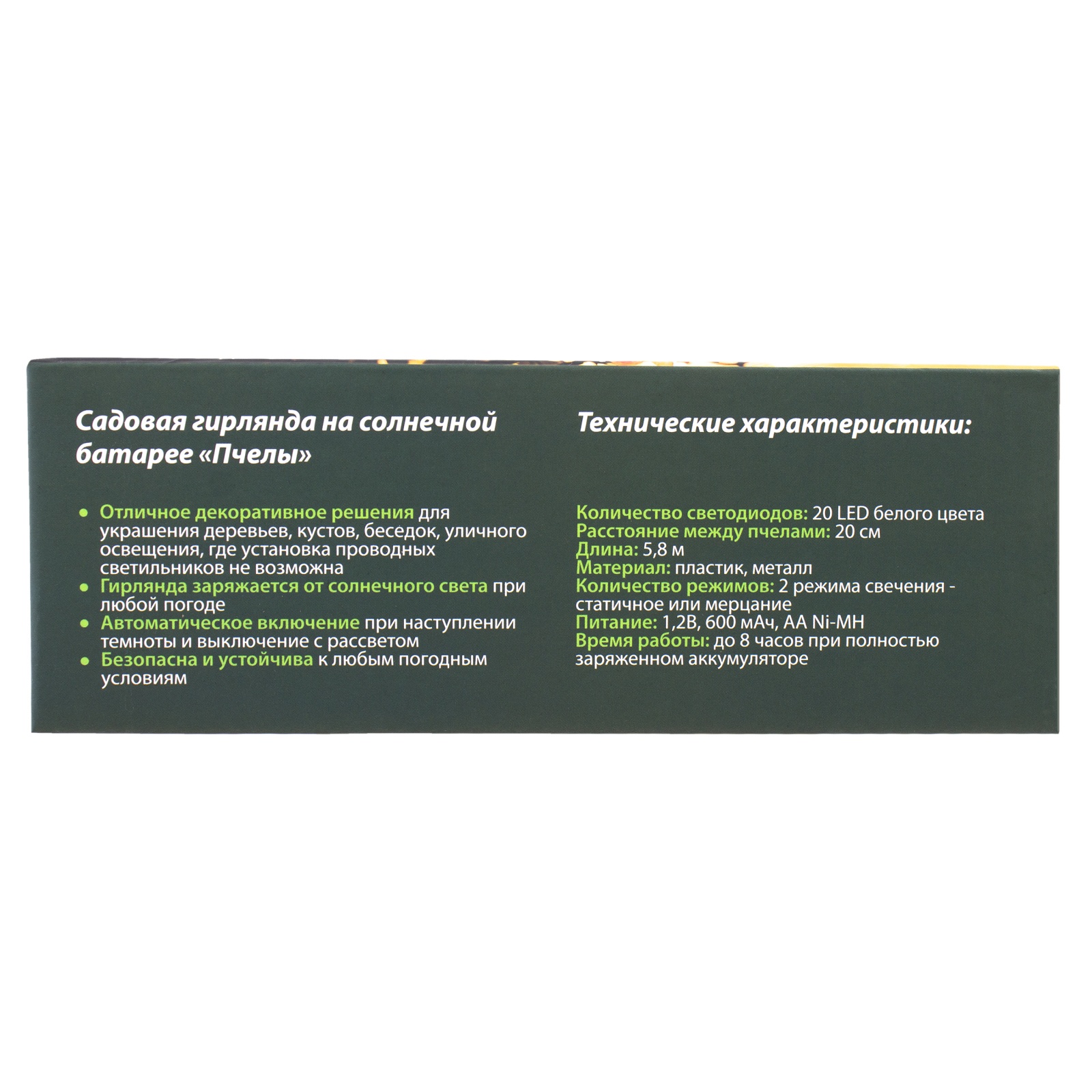 Садовая гирлянда на солнечной батарее «Пчелы»

• Отличное декоративное решения для украшения деревьев, кустов, беседок, уличного освещения, где установка проводных светильников не возможна
• Гирлянда заряжается от солнечного света при любой погоде
• Автоматическое включение при наступлении темноты и выключение с рассветом
• Безопасна и устойчива к любым погодным условиям

Технические характеристики:

Количество светодиодов: 20 LED белого цвета
Расстояние между пчелами: 20 см
Длина: 5,8 м
Материал: пластик, металл
Количество режимов: 2 режима свечения - статичное или мерцание
Питание: 1,2В, 600 мАч, АА Ni-MH
Время работы: до 8 часов при полностью заряженном аккумуляторе